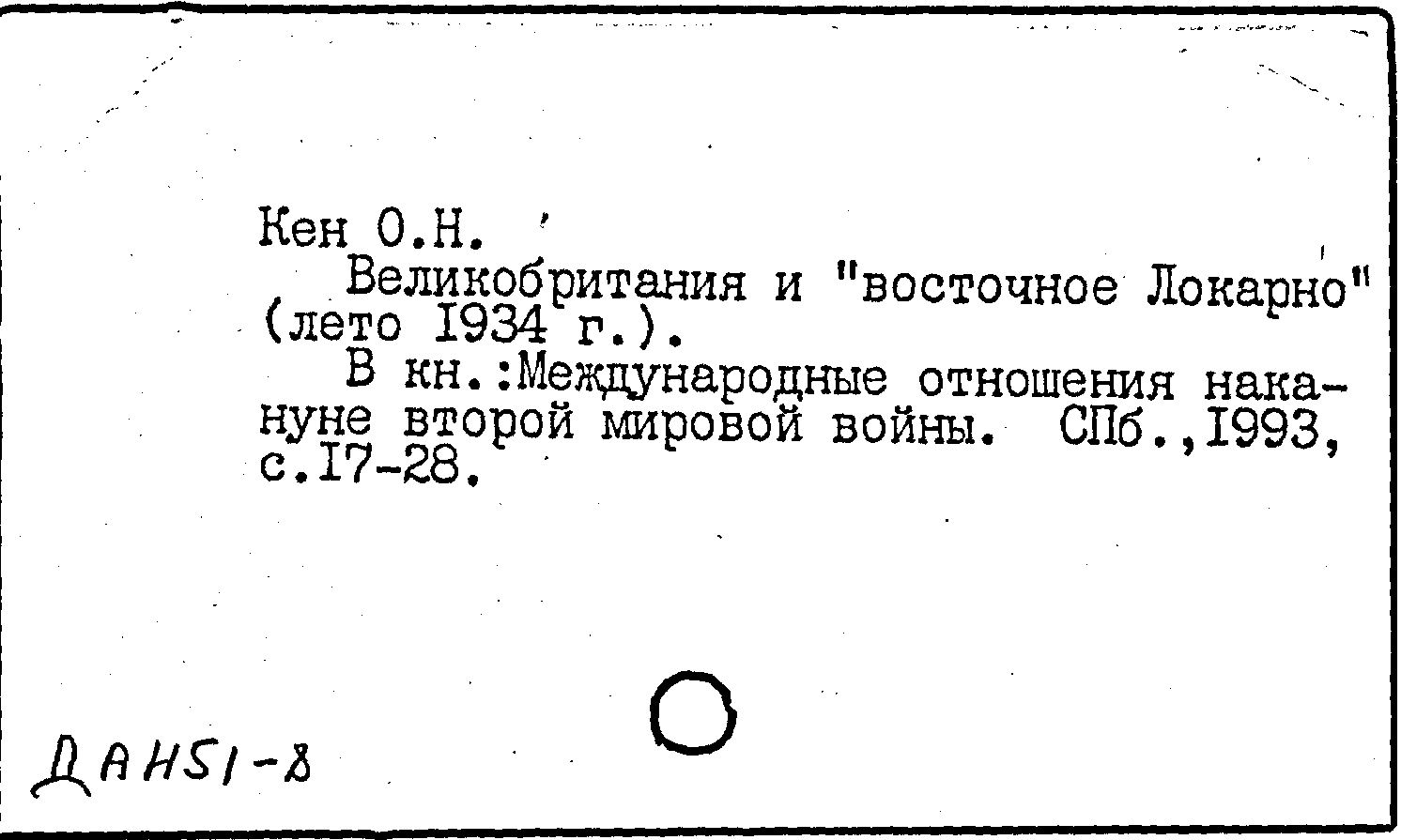 Кен О.Н.

Великобритания и "восточное Локарно" (лето I934 г.).

В кн.:Международные отношения накануне второй мировой войны. СПб.,I993, с.I7-28.

ДАН51-8